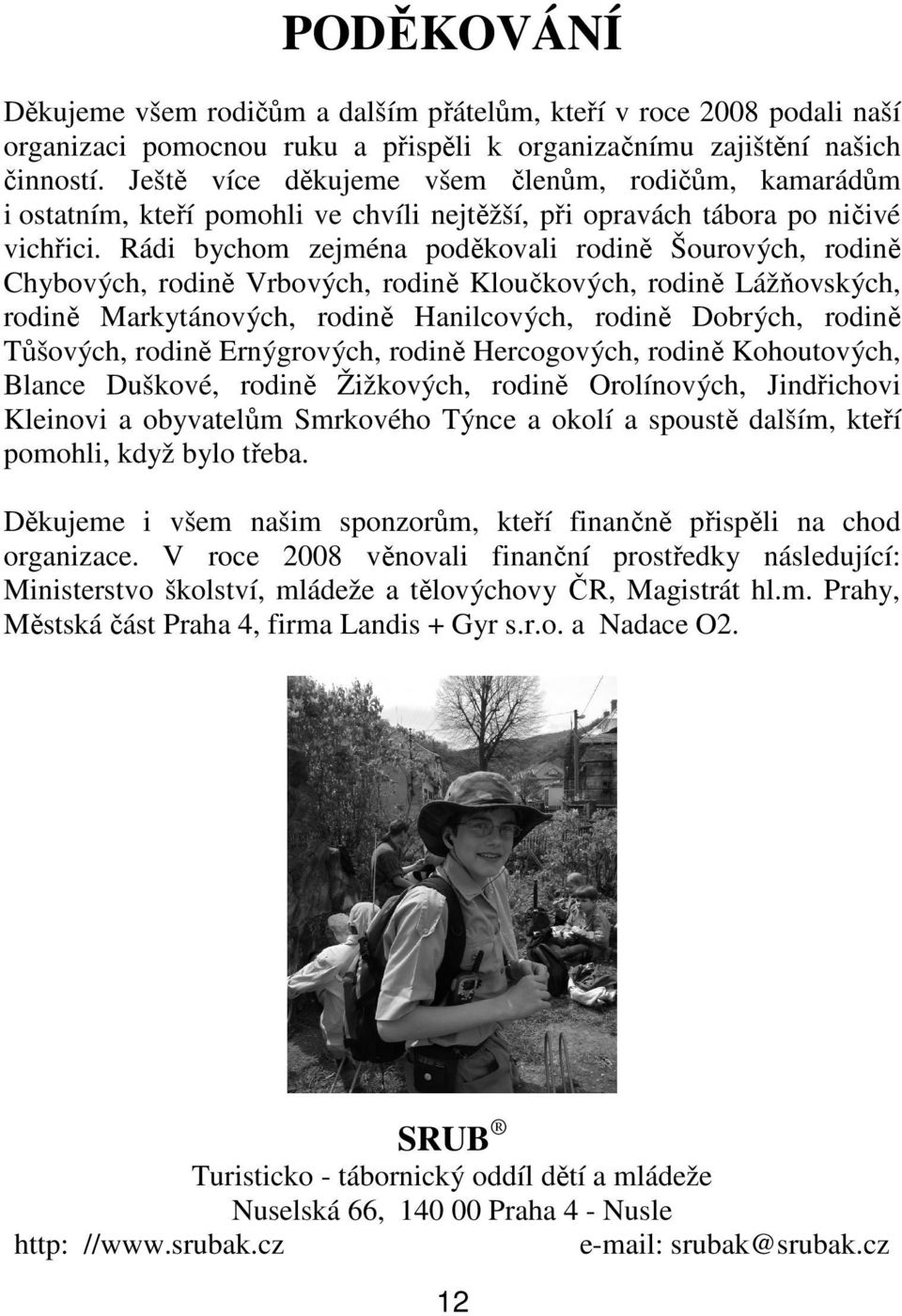 PODĚKOVÁNÍ

Děkujeme všem rodičům a dalším přátelům, kteří v roce 2008 podali naší organizaci pomocnou ruku a přispěli k organizačnímu zajištění našich činností. Ještě více děkujeme všem členům, rodičům, kamarádům i ostatním, kteří pomohli ve chvíli nejtěžší, při opravách tábora po ničivé vichřici. Rádi bychom zejména poděkovali rodině Šourových, rodině Chybových, rodině Vrbových, rodině Kloučkových, rodině Lážňovských, rodině Markytánových, rodině Hanilcových, rodině Dobrých, rodině Tůšových, rodině Ernýgrových, rodině Hercogových, rodině Kohoutových, Blance Duškové, rodině Žižkových, rodině Orolínových, Jindřichovi Kleinovi a obyvatelům Smrkového Týnce a okolí a spoustě dalším, kteří pomohli, když bylo třeba.

Děkujeme i všem našim sponzorům, kteří finančně přispěli na chod organizace. V roce 2008 věnovali finanční prostředky následující: Ministerstvo školství, mládeže a tělovýchovy ČR, Magistrát hl.m. Prahy, Městská část Praha 4, firma Landis + Gyr s.r.o. a Nadace O2.

SRUB ®
Turisticko - tábornický oddíl dětí a mládeže
Nuselská 66, 140 00 Praha 4 - Nusle
http: //www.srubak.cz e-mail: srubak@srubak.cz

12